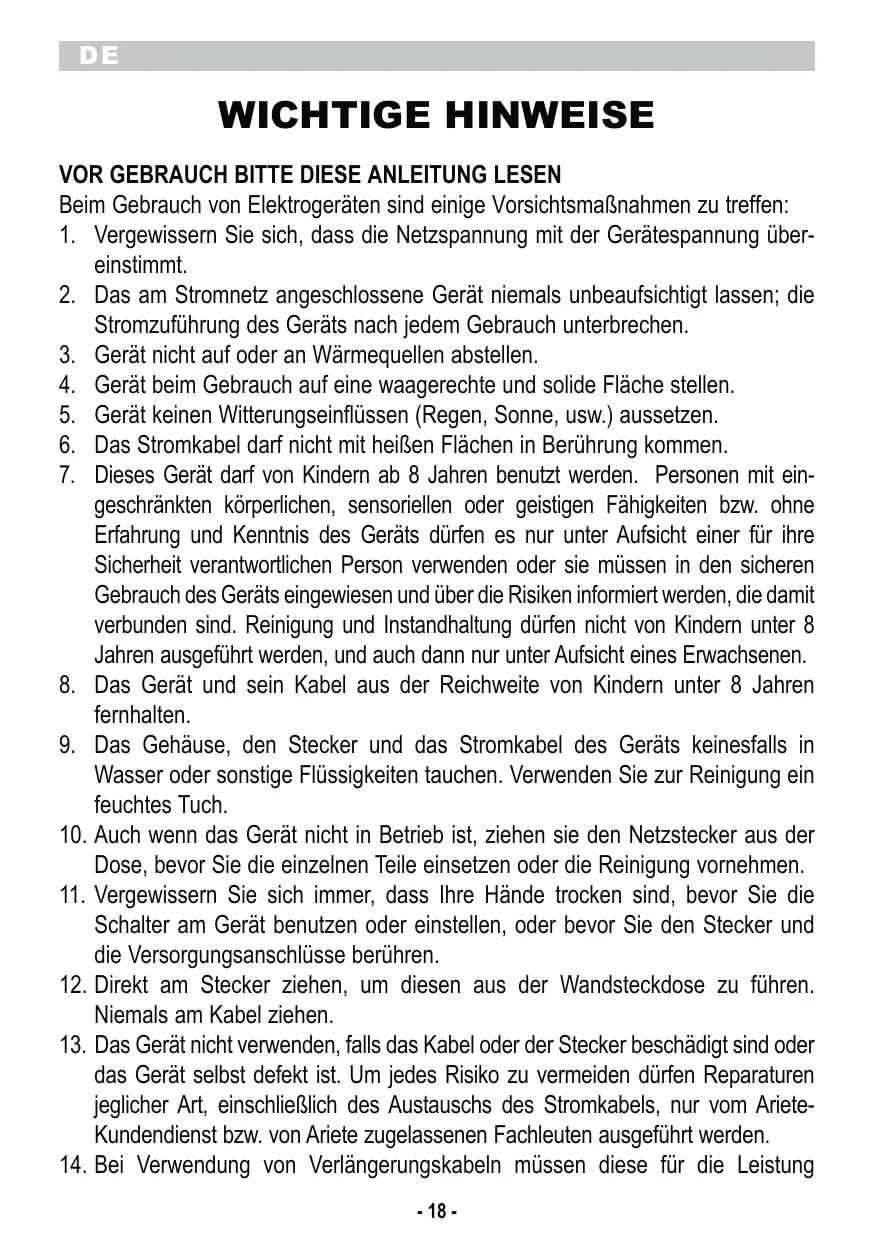 DE

WICHTIGE HINWEISE

VOR GEBRAUCH BITTE DIESE ANLEITUNG LESEN
Beim Gebrauch von Elektrogeräten sind einige Vorsichtsmaßnahmen zu treffen:
1. Vergewissern Sie sich, dass die Netzspannung mit der Gerätespannung übereinstimmt.
2. Das am Stromnetz angeschlossene Gerät niemals unbeaufsichtigt lassen; die Stromzuführung des Geräts nach jedem Gebrauch unterbrechen.
3. Gerät nicht auf oder an Wärmequellen abstellen.
4. Gerät beim Gebrauch auf eine waagerechte und solide Fläche stellen.
5. Gerät keinen Witterungseinflüssen (Regen, Sonne, usw.) aussetzen.
6. Das Stromkabel darf nicht mit heißen Flächen in Berührung kommen.
7. Dieses Gerät darf von Kindern ab 8 Jahren benutzt werden. Personen mit eingeschränkten körperlichen, sensoriellen oder geistigen Fähigkeiten bzw. ohne Erfahrung und Kenntnis des Geräts dürfen es nur unter Aufsicht einer für ihre Sicherheit verantwortlichen Person verwenden oder sie müssen in den sicheren Gebrauch des Geräts eingewiesen und über die Risiken informiert werden, die damit verbunden sind. Reinigung und Instandhaltung dürfen nicht von Kindern unter 8 Jahren ausgeführt werden, und auch dann nur unter Aufsicht eines Erwachsenen.
8. Das Gerät und sein Kabel aus der Reichweite von Kindern unter 8 Jahren fernhalten.
9. Das Gehäuse, den Stecker und das Stromkabel des Geräts keinesfalls in Wasser oder sonstige Flüssigkeiten tauchen. Verwenden Sie zur Reinigung ein feuchtes Tuch.
10. Auch wenn das Gerät nicht in Betrieb ist, ziehen sie den Netzstecker aus der Dose, bevor Sie die einzelnen Teile einsetzen oder die Reinigung vornehmen.
11. Vergewissern Sie sich immer, dass Ihre Hände trocken sind, bevor Sie die Schalter am Gerät benutzen oder einstellen, oder bevor Sie den Stecker und die Versorgungsanschlüsse berühren.
12. Direkt am Stecker ziehen, um diesen aus der Wandsteckdose zu führen. Niemals am Kabel ziehen.
13. Das Gerät nicht verwenden, falls das Kabel oder der Stecker beschädigt sind oder das Gerät selbst defekt ist. Um jedes Risiko zu vermeiden dürfen Reparaturen jeglicher Art, einschließlich des Austauschs des Stromkabels, nur vom Ariete-Kundendienst bzw. von Ariete zugelassenen Fachleuten ausgeführt werden.
14. Bei Verwendung von Verlängerungskabeln müssen diese für die Leistung

- 18 -